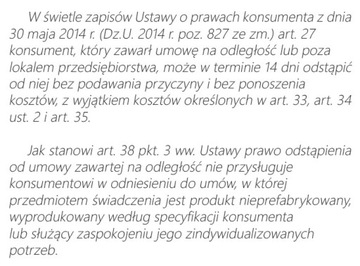 W świetle zapisów Ustawy o prawach konsumenta z dnia 30 maja 2014 r. (Dz.U. 2014 r. poz. 827 ze zm.) art. 27 konsument, który zawarł umowę na odległość lub poza lokalem przedsiębiorstwa, może w terminie 14 dni odstąpić od niej bez podawania przyczyny i bez ponoszenia kosztów, z wyjątkiem kosztów określonych w art. 33, art. 34 ust. 2 i art. 35.

Jak stanowi art. 38 pkt. 3 ww. Ustawy prawo odstąpienia od umowy zawartej na odległość nie przysługuje konsumentowi w odniesieniu do umów, w której przedmiotem świadczenia jest produkt nieprefabrykowany, wyprodukowany według specyfikacji konsumenta lub służący zaspokojeniu jego zindywidualizowanych potrzeb.